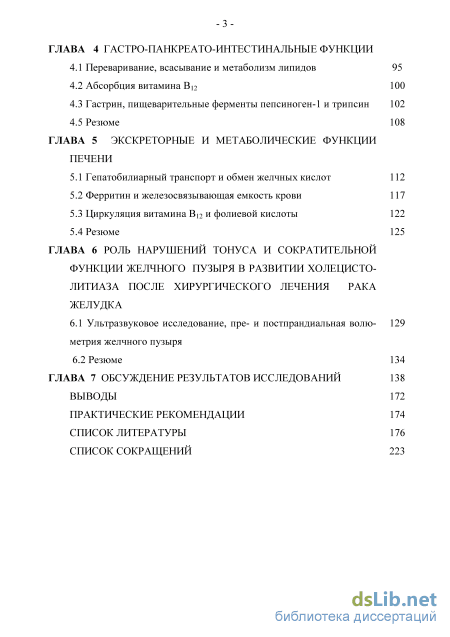 - 3 -

ГЛАВА 4 ГАСТРО-ПАНКРЕАТО-ИНТЕСТИНАЛЬНЫЕ ФУНКЦИИ

4.1 Переваривание, всасывание и метаболизм липидов 95

4.2 Абсорбция витамина $B_{12}$ 100

4.3 Гастрин, пищеварительные ферменты пепсиноген-1 и трипсин 102

4.5 Резюме 108

ГЛАВА 5 ЭКСКРЕТОРНЫЕ И МЕТАБОЛИЧЕСКИЕ ФУНКЦИИ ПЕЧЕНИ

5.1 Гепатобилиарный транспорт и обмен желчных кислот 112

5.2 Ферритин и железосвязывающая емкость крови 117

5.3 Циркуляция витамина $B_{12}$ и фолиевой кислоты 122

5.4 Резюме 125

ГЛАВА 6 РОЛЬ НАРУШЕНИЙ ТОНУСА И СОКРАТИТЕЛЬНОЙ ФУНКЦИИ ЖЕЛЧНОГО ПУЗЫРЯ В РАЗВИТИИ ХОЛЕЦИСТОЛИТИАЗА ПОСЛЕ ХИРУРГИЧЕСКОГО ЛЕЧЕНИЯ РАКА ЖЕЛУДКА

6.1 Ультразвуковое исследование, пре- и постпрандиальная волюметрия желчного пузыря 129

6.2 Резюме 134

ГЛАВА 7 ОБСУЖДЕНИЕ РЕЗУЛЬТАТОВ ИССЛЕДОВАНИЙ 138

ВЫВОДЫ 172

ПРАКТИЧЕСКИЕ РЕКОМЕНДАЦИИ 174

СПИСОК ЛИТЕРАТУРЫ 176

СПИСОК СОКРАЩЕНИЙ 223

dsLib.net
библиотека диссертаций